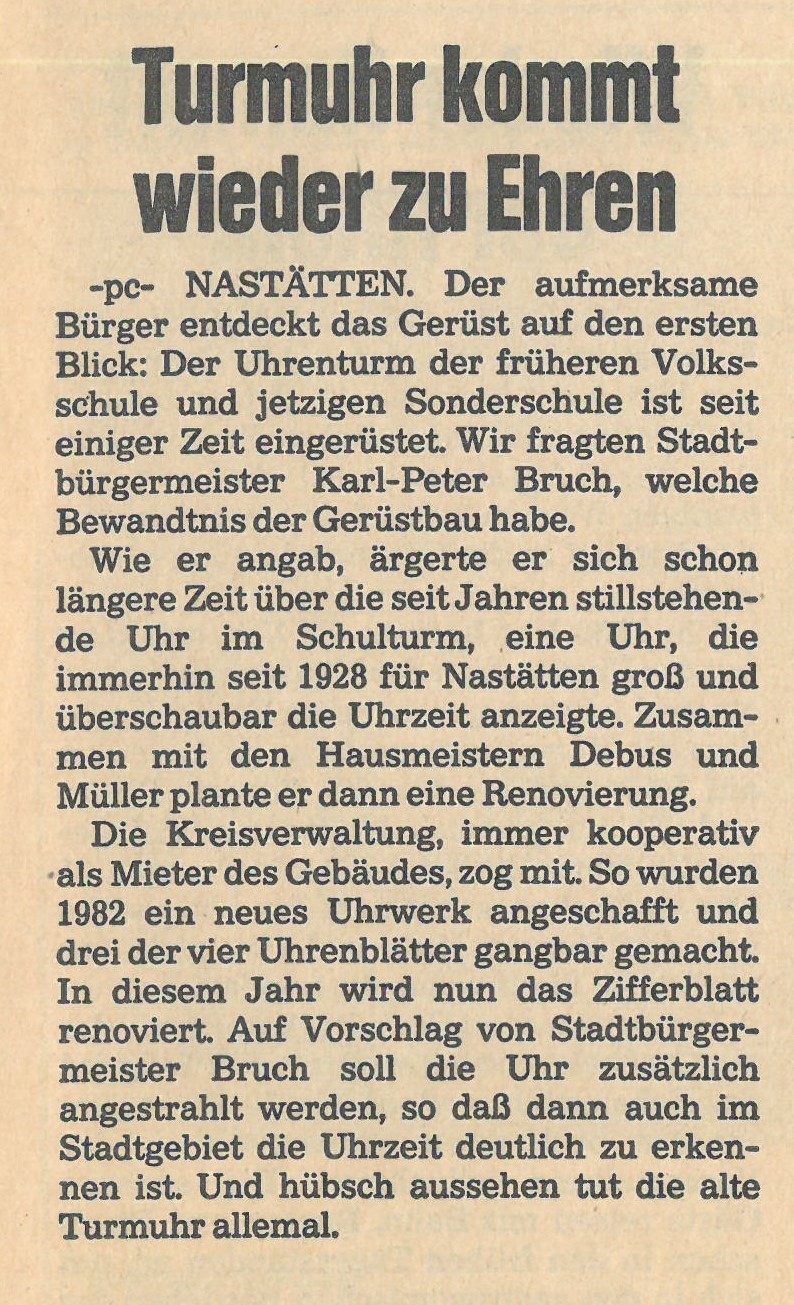 Turmuhr kommt wieder zu Ehren

-pc- NASTÄTTEN. Der aufmerksame Bürger entdeckt das Gerüst auf den ersten Blick: Der Uhrenturm der früheren Volksschule und jetzigen Sonderschule ist seit einiger Zeit eingerüstet. Wir fragten Stadtbürgermeister Karl-Peter Bruch, welche Bewandtnis der Gerüstbau habe.

Wie er angab, ärgerte er sich schon längere Zeit über die seit Jahren stillstehende Uhr im Schulturm, eine Uhr, die immerhin seit 1928 für Nastätten groß und überschaubar die Uhrzeit anzeigte. Zusammen mit den Hausmeistern Debus und Müller plante er dann eine Renovierung.

Die Kreisverwaltung, immer kooperativ als Mieter des Gebäudes, zog mit. So wurden 1982 ein neues Uhrwerk angeschafft und drei der vier Uhrenblätter gangbar gemacht. In diesem Jahr wird nun das Zifferblatt renoviert. Auf Vorschlag von Stadtbürgermeister Bruch soll die Uhr zusätzlich angestrahlt werden, so daß dann auch im Stadtgebiet die Uhrzeit deutlich zu erkennen ist. Und hübsch aussehen tut die alte Turmuhr allemal.